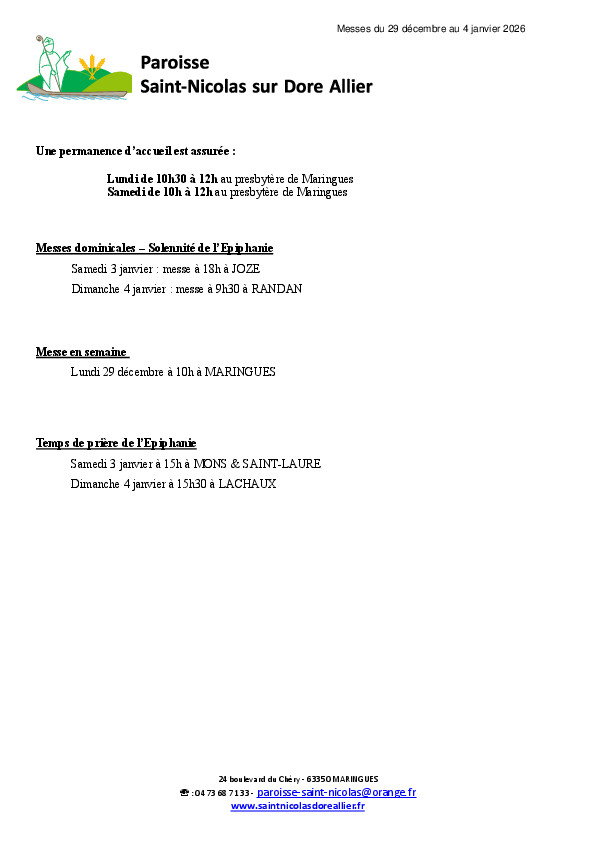 Messes du 29 décembre au 4 janvier 2026

Paroisse
Saint-Nicolas sur Dore Allier

Une permanence d'accueil est assurée :

Lundi de 10h30 à 12h au presbytère de Maringues
Samedi de 10h à 12h au presbytère de Maringues

Messes dominicales – Solennité de l'Epiphanie

Samedi 3 janvier : messe à 18h à JOZE

Dimanche 4 janvier : messe à 9h30 à RANDAN

Messe en semaine

Lundi 29 décembre à 10h à MARINGUES

Temps de prière de l'Epiphanie

Samedi 3 janvier à 15h à MONS & SAINT-LAURE

Dimanche 4 janvier à 15h30 à LACHAUX

24 boulevard du Chéry - 63350 MARINGUES
☎ : 04 73 68 71 33 - paroisse-saint-nicolas@orange.fr
www.saintnicolasdoreallier.fr